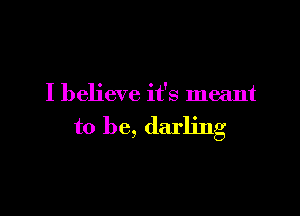 I believe it's meant
to be, darling